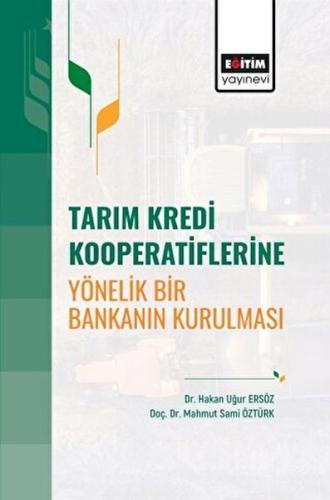 EĞİTİM
yayınevi

TARIM KREDİ KOOPERATİFLERİNE
YÖNELİK BİR BANKANIN KURULMASI

Dr. Hakan Uğur ERSÖZ
Doç. Dr. Mahmut Sami ÖZTÜRK